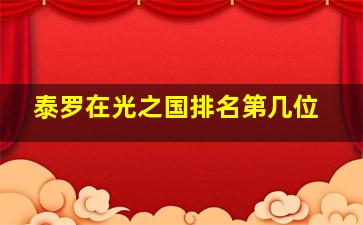 泰罗在光之国排名第几位